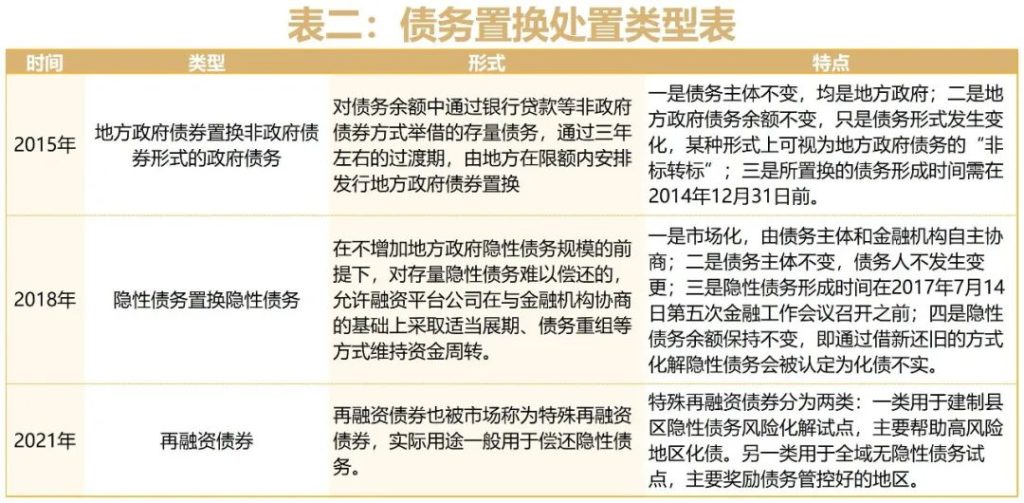 表二：债务置换处置类型表

| 时间 | 类型 | 形式 | 特点 |
|---|---|---|---|
| 2015年 | 地方政府债券置换非政府债券形式的政府债务 | 对债务余额中通过银行贷款等非政府债券方式举借的存量债务，通过三年左右的过渡期，由地方在限额内安排发行地方政府债券置换 | 一是债务主体不变，均是地方政府；二是地方政府债务余额不变，只是债务形式发生变化，某种形式上可视为地方政府债务的“非标转标”；三是所置换的债务形成时间需在2014年12月31日前。 |
| 2018年 | 隐性债务置换隐性债务 | 在不增加地方政府隐性债务规模的前提下，对存量隐性债务难以偿还的，允许融资平台公司在与金融机构协商的基础上采取适当展期、债务重组等方式维持资金周转。 | 一是市场化，由债务主体和金融机构自主协商；二是债务主体不变，债务人不发生变更；三是隐性债务形成时间在2017年7月14日第五次金融工作会议召开之前；四是隐性债务余额保持不变，即通过借新还旧的方式化解隐性债务会被认定为化债不实。 |
| 2021年 | 再融资债券 | 再融资债券也被市场称为特殊再融资债券，实际用途一般用于偿还隐性债务。 | 特殊再融资债券分为两类：一类用于建制县区隐性债务风险化解试点，主要帮助高风险地区化债。另一类用于全域无隐性债务试点，主要奖励债务管控好的地区。 |